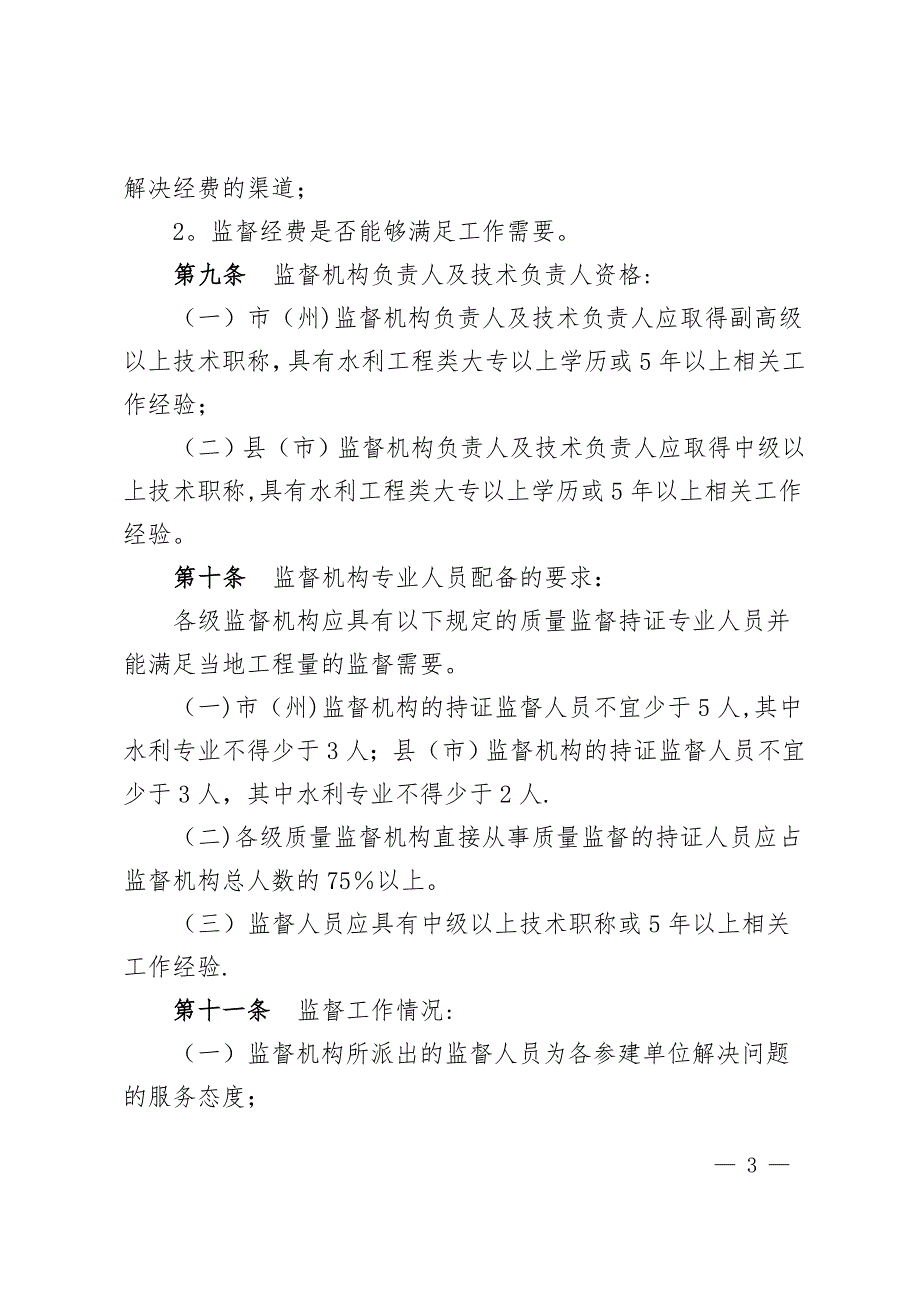 解决经费的渠道；

2。监督经费是否能够满足工作需要。

第九条　监督机构负责人及技术负责人资格：

（一）市（州）监督机构负责人及技术负责人应取得副高级以上技术职称，具有水利工程类大专以上学历或5年以上相关工作经验；

（二）县（市）监督机构负责人及技术负责人应取得中级以上技术职称，具有水利工程类大专以上学历或5年以上相关工作经验。

第十条　监督机构专业人员配备的要求：

各级监督机构应具有以下规定的质量监督持证专业人员并能满足当地工程量的监督需要。

（一）市（州）监督机构的持证监督人员不宜少于5人，其中水利专业不得少于3人；县（市）监督机构的持证监督人员不宜少于3人，其中水利专业不得少于2人.

（二）各级质量监督机构直接从事质量监督的持证人员应占监督机构总人数的75%以上。

（三）监督人员应具有中级以上技术职称或5年以上相关工作经验.

第十一条　监督工作情况：

（一）监督机构所派出的监督人员为各参建单位解决问题的服务态度；

— 3 —